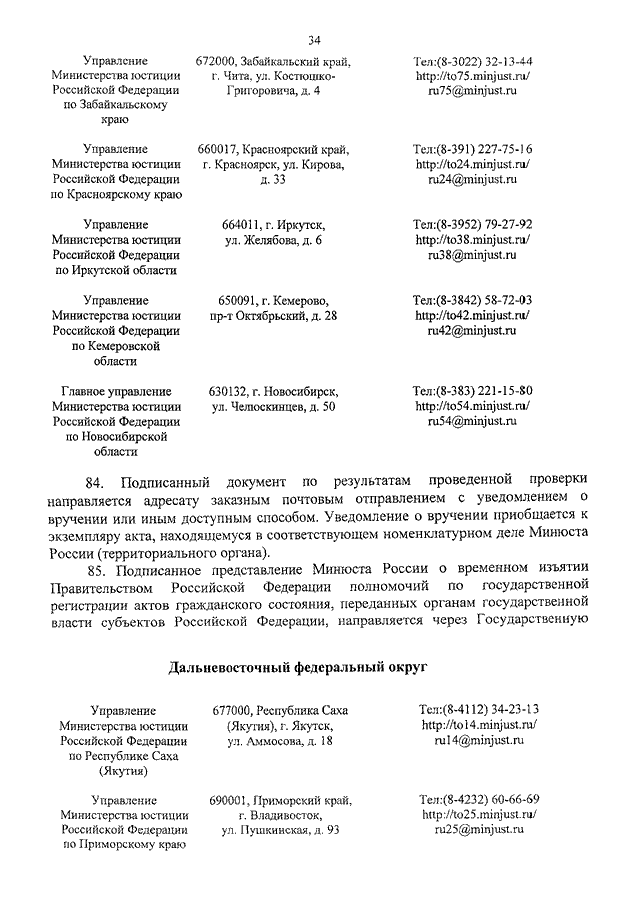 34

| | | |
|---|---|---|
| Управление Министерства юстиции Российской Федерации по Забайкальскому краю | 672000, Забайкальский край, г. Чита, ул. Костюшко-Григоровича, д. 4 | Тел:(8-3022) 32-13-44 http://to75.minjust.ru/ ru75@minjust.ru |
| Управление Министерства юстиции Российской Федерации по Красноярскому краю | 660017, Красноярский край, г. Красноярск, ул. Кирова, д. 33 | Тел:(8-391) 227-75-16 http://to24.minjust.ru/ ru24@minjust.ru |
| Управление Министерства юстиции Российской Федерации по Иркутской области | 664011, г. Иркутск, ул. Желябова, д. 6 | Тел:(8-3952) 79-27-92 http://to38.minjust.ru/ ru38@minjust.ru |
| Управление Министерства юстиции Российской Федерации по Кемеровской области | 650091, г. Кемерово, пр-т Октябрьский, д. 28 | Тел:(8-3842) 58-72-03 http://to42.minjust.ru/ ru42@minjust.ru |
| Главное управление Министерства юстиции Российской Федерации по Новосибирской области | 630132, г. Новосибирск, ул. Челюскинцев, д. 50 | Тел:(8-383) 221-15-80 http://to54.minjust.ru/ ru54@minjust.ru |

84. Подписанный документ по результатам проведенной проверки направляется адресату заказным почтовым отправлением с уведомлением о вручении или иным доступным способом. Уведомление о вручении приобщается к экземпляру акта, находящемуся в соответствующем номенклатурном деле Минюста России (территориального органа).

85. Подписанное представление Минюста России о временном изъятии Правительством Российской Федерации полномочий по государственной регистрации актов гражданского состояния, переданных органам государственной власти субъектов Российской Федерации, направляется через Государственную

Дальневосточный федеральный округ

| | | |
|---|---|---|
| Управление Министерства юстиции Российской Федерации по Республике Саха (Якутия) | 677000, Республика Саха (Якутия), г. Якутск, ул. Аммосова, д. 18 | Тел:(8-4112) 34-23-13 http://to14.minjust.ru/ ru14@minjust.ru |
| Управление Министерства юстиции Российской Федерации по Приморскому краю | 690001, Приморский край, г. Владивосток, ул. Пушкинская, д. 93 | Тел:(8-4232) 60-66-69 http://to25.minjust.ru/ ru25@minjust.ru |